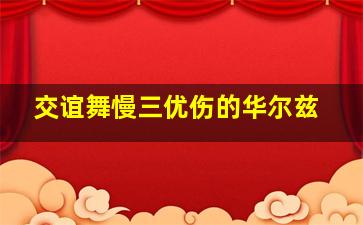 交谊舞慢三优伤的华尔兹